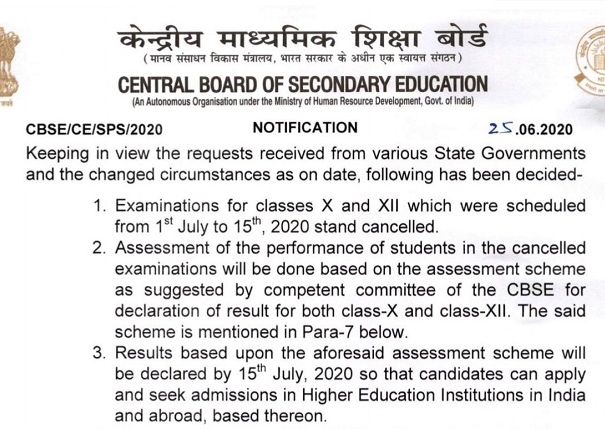 केन्द्रीय माध्यमिक शिक्षा बोर्ड
(मानव संसाधन विकास मंत्रालय, भारत सरकार के अधीन एक स्वायत्त संगठन)
CENTRAL BOARD OF SECONDARY EDUCATION
(An Autonomous Organisation under the Ministry of Human Resource Development, Govt. of India)

CBSE/CE/SPS/2020 NOTIFICATION 25.06.2020

Keeping in view the requests received from various State Governments and the changed circumstances as on date, following has been decided-

1. Examinations for classes X and XII which were scheduled from 1$^{st}$ July to 15$^{th}$, 2020 stand cancelled.
2. Assessment of the performance of students in the cancelled examinations will be done based on the assessment scheme as suggested by competent committee of the CBSE for declaration of result for both class-X and class-XII. The said scheme is mentioned in Para-7 below.
3. Results based upon the aforesaid assessment scheme will be declared by 15$^{th}$ July, 2020 so that candidates can apply and seek admissions in Higher Education Institutions in India and abroad, based thereon.